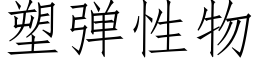 塑弹性物